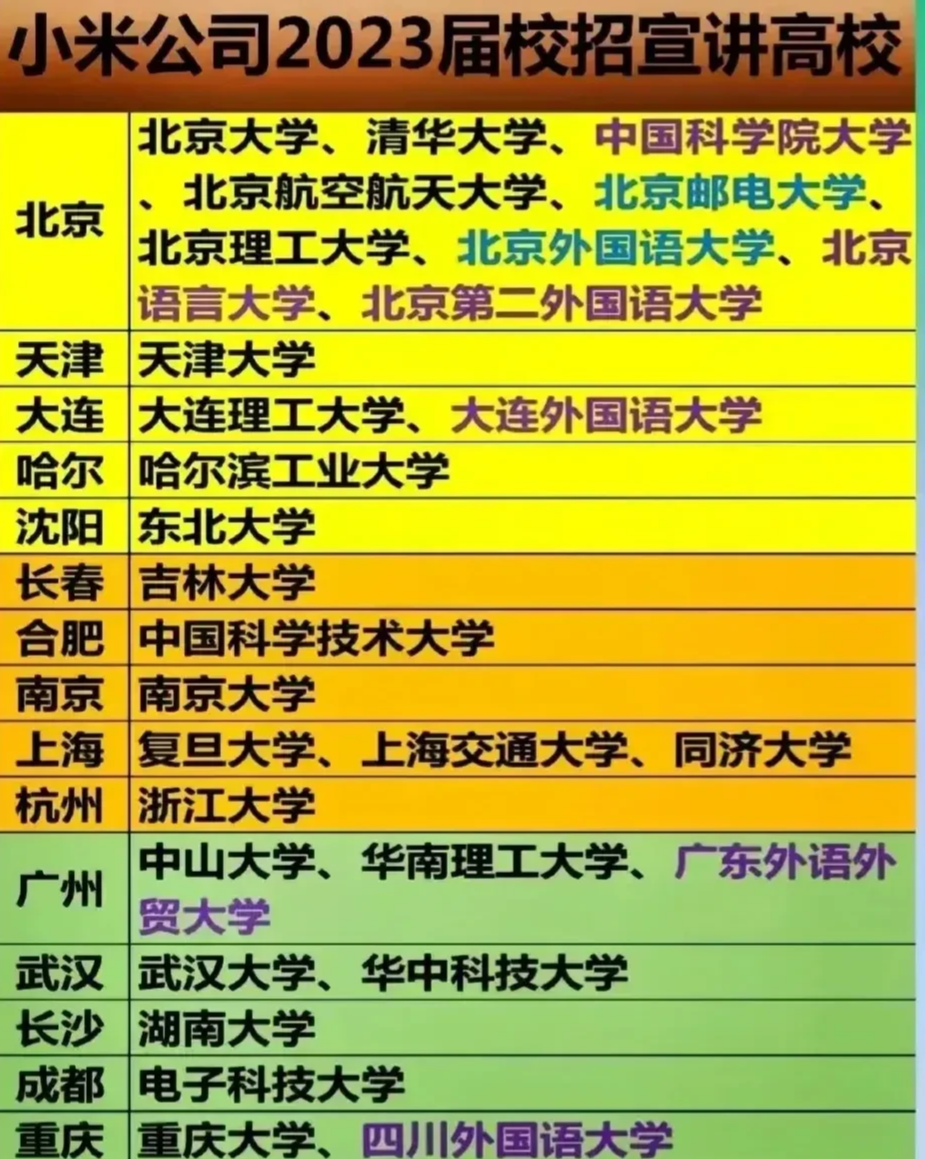 小米公司2023届校招宣讲高校

| | |
|---|---|
| 北京 | 北京大学、清华大学、中国科学院大学、北京航空航天大学、北京邮电大学、北京理工大学、北京外国语大学、北京语言大学、北京第二外国语大学 |
| 天津 | 天津大学 |
| 大连 | 大连理工大学、大连外国语大学 |
| 哈尔 | 哈尔滨工业大学 |
| 沈阳 | 东北大学 |
| 长春 | 吉林大学 |
| 合肥 | 中国科学技术大学 |
| 南京 | 南京大学 |
| 上海 | 复旦大学、上海交通大学、同济大学 |
| 杭州 | 浙江大学 |
| 广州 | 中山大学、华南理工大学、广东外语外贸大学 |
| 武汉 | 武汉大学、华中科技大学 |
| 长沙 | 湖南大学 |
| 成都 | 电子科技大学 |
| 重庆 | 重庆大学、四川外国语大学 |